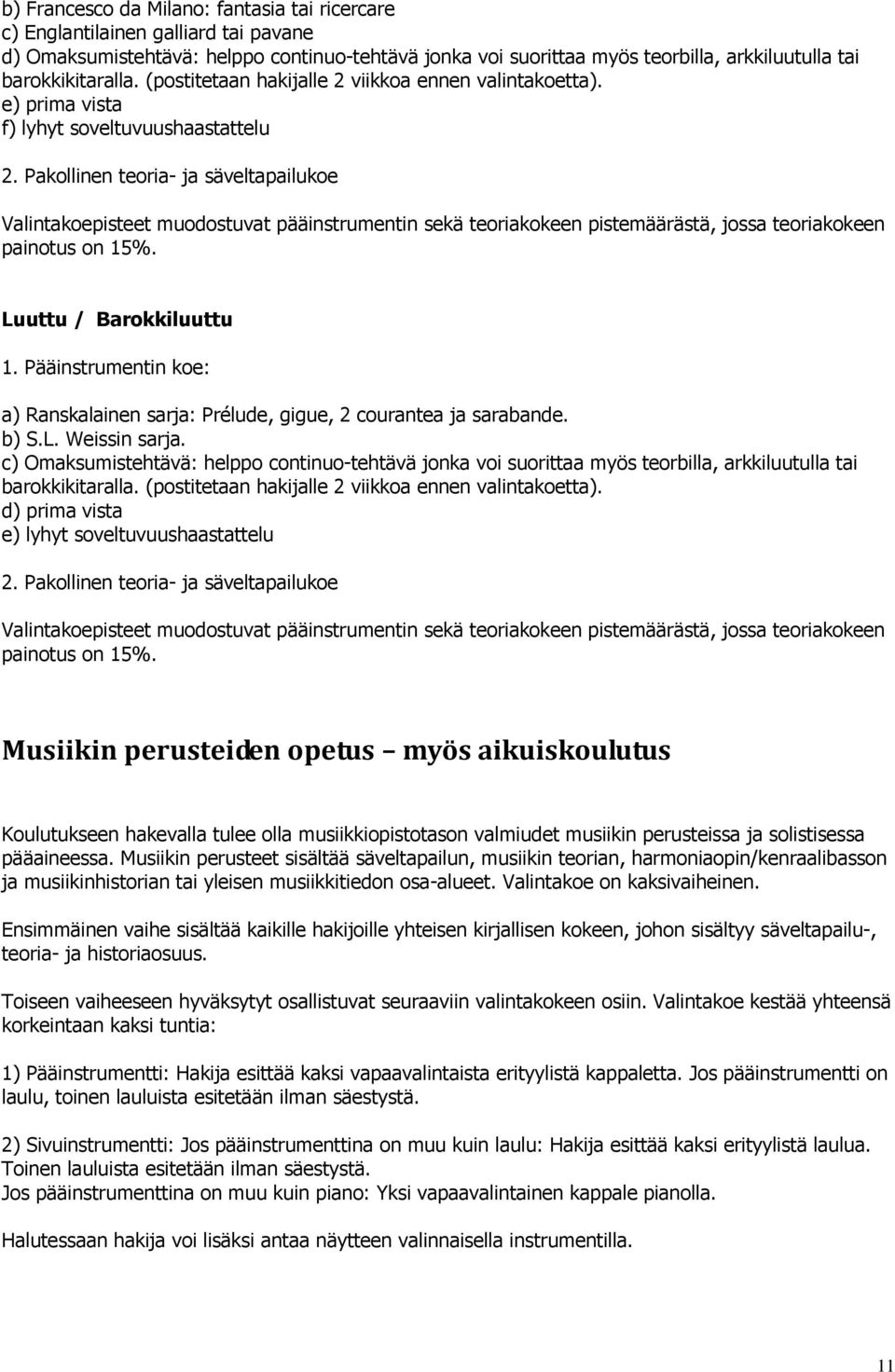 b) Francesco da Milano: fantasia tai ricercare
c) Englantilainen galliard tai pavane
d) Omaksumistehtävä: helppo continuo-tehtävä jonka voi suorittaa myös teorbilla, arkkiluutulla tai barokkikitaralla. (postitetaan hakijalle 2 viikkoa ennen valintakoetta).
e) prima vista
f) lyhyt soveltuvuushaastattelu

2. Pakollinen teoria- ja säveltapailukoe

Valintakoepisteet muodostuvat pääinstrumentin sekä teoriakokeen pistemäärästä, jossa teoriakokeen painotus on 15%.

Luuttu / Barokkiluuttu

1. Pääinstrumentin koe:

a) Ranskalainen sarja: Prélude, gigue, 2 courantea ja sarabande.
b) S.L. Weissin sarja.
c) Omaksumistehtävä: helppo continuo-tehtävä jonka voi suorittaa myös teorbilla, arkkiluutulla tai barokkikitaralla. (postitetaan hakijalle 2 viikkoa ennen valintakoetta).
d) prima vista
e) lyhyt soveltuvuushaastattelu

2. Pakollinen teoria- ja säveltapailukoe

Valintakoepisteet muodostuvat pääinstrumentin sekä teoriakokeen pistemäärästä, jossa teoriakokeen painotus on 15%.

Musiikin perusteiden opetus – myös aikuiskoulutus

Koulutukseen hakevalla tulee olla musiikkiopistotason valmiudet musiikin perusteissa ja solistisessa pääaineessa. Musiikin perusteet sisältää säveltapailun, musiikin teorian, harmoniaopin/kenraalibasson ja musiikinhistorian tai yleisen musiikkitiedon osa-alueet. Valintakoe on kaksivaiheinen.

Ensimmäinen vaihe sisältää kaikille hakijoille yhteisen kirjallisen kokeen, johon sisältyy säveltapailu-, teoria- ja historiaosuus.

Toiseen vaiheeseen hyväksytyt osallistuvat seuraaviin valintakokeen osiin. Valintakoe kestää yhteensä korkeintaan kaksi tuntia:

1) Pääinstrumentti: Hakija esittää kaksi vapaavalintaista erityylistä kappaletta. Jos pääinstrumentti on laulu, toinen lauluista esitetään ilman säestystä.

2) Sivuinstrumentti: Jos pääinstrumenttina on muu kuin laulu: Hakija esittää kaksi erityylistä laulua. Toinen lauluista esitetään ilman säestystä.
Jos pääinstrumenttina on muu kuin piano: Yksi vapaavalintainen kappale pianolla.

Halutessaan hakija voi lisäksi antaa näytteen valinnaisella instrumentilla.

11